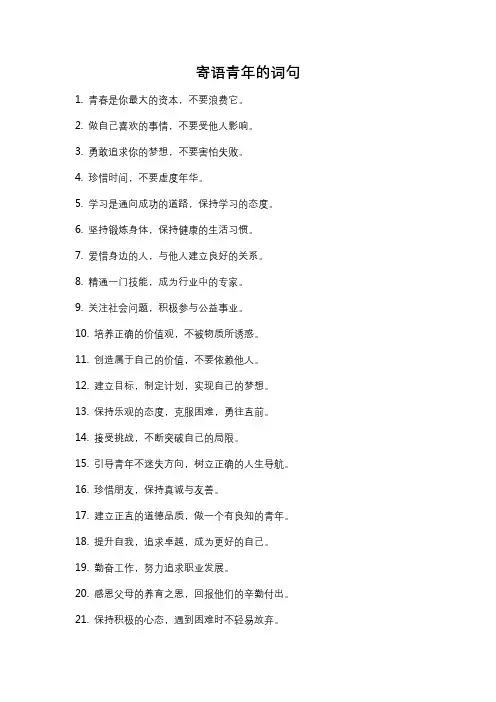 寄语青年的词句

1. 青春是你最大的资本，不要浪费它。

2. 做自己喜欢的事情，不要受他人影响。

3. 勇敢追求你的梦想，不要害怕失败。

4. 珍惜时间，不要虚度年华。

5. 学习是通向成功的道路，保持学习的态度。

6. 坚持锻炼身体，保持健康的生活习惯。

7. 爱惜身边的人，与他人建立良好的关系。

8. 精通一门技能，成为行业中的专家。

9. 关注社会问题，积极参与公益事业。

10. 培养正确的价值观，不被物质所诱惑。

11. 创造属于自己的价值，不要依赖他人。

12. 建立目标，制定计划，实现自己的梦想。

13. 保持乐观的态度，克服困难，勇往直前。

14. 接受挑战，不断突破自己的局限。

15. 引导青年不迷失方向，树立正确的人生导航。

16. 珍惜朋友，保持真诚与友善。

17. 建立正直的道德品质，做一个有良知的青年。

18. 提升自我，追求卓越，成为更好的自己。

19. 勤奋工作，努力追求职业发展。

20. 感恩父母的养育之恩，回报他们的辛勤付出。

21. 保持积极的心态，遇到困难时不轻易放弃。